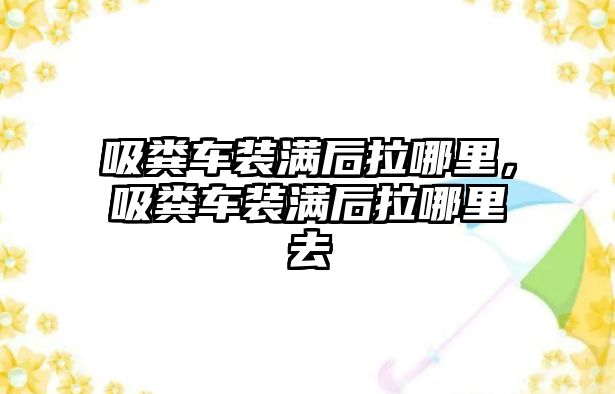 吸粪车装满后拉哪里，吸粪车装满后拉哪里去